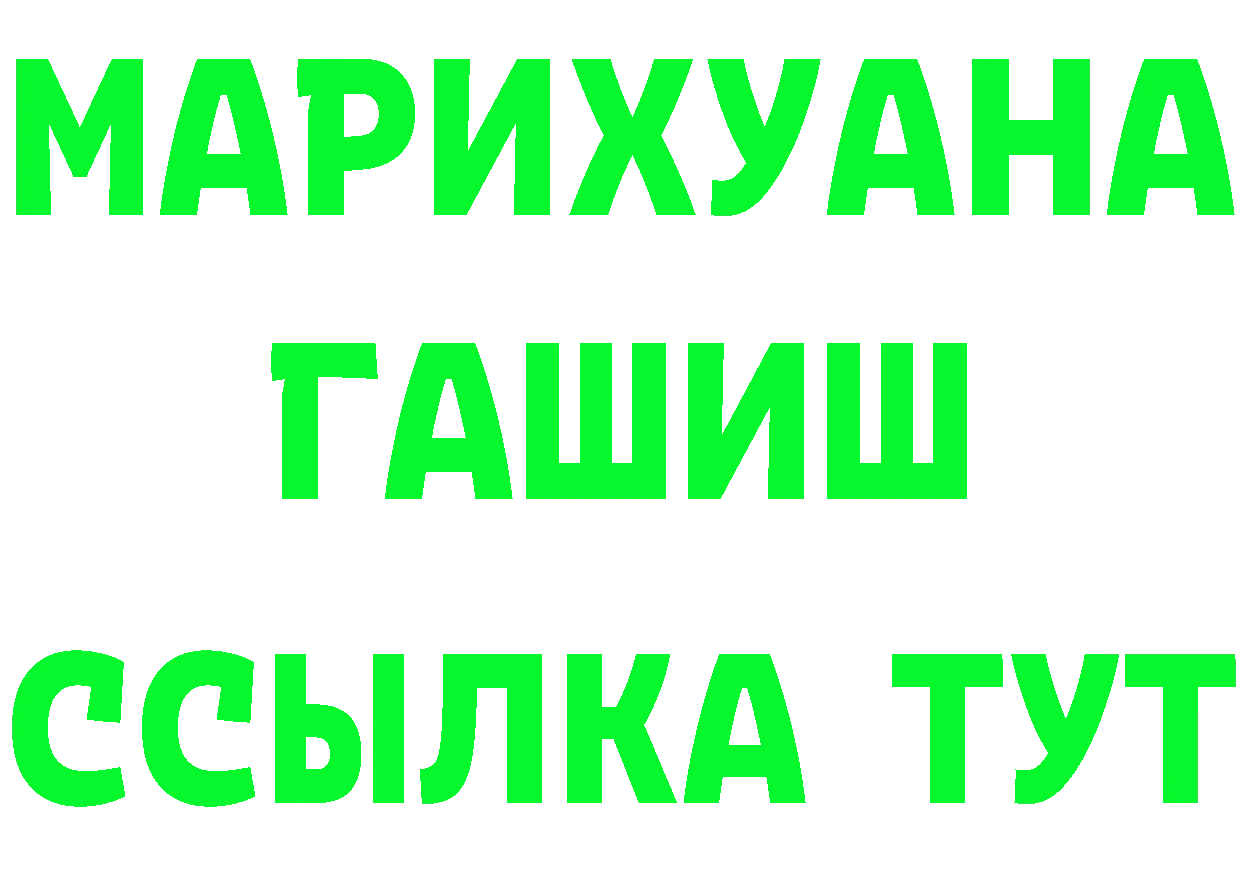 МАРИХУАНА
ГАШИШ
ССЫЛКА ТУТ